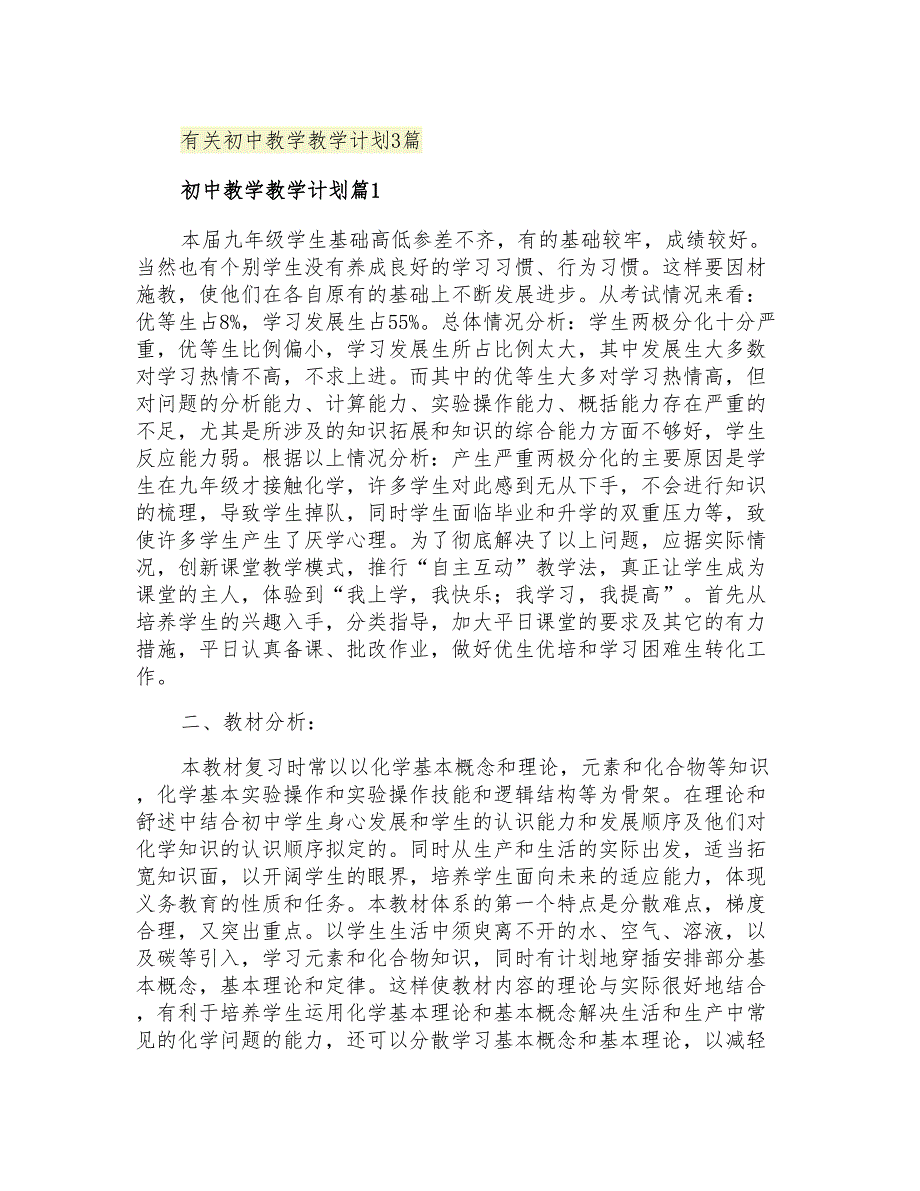 有关初中教学教学计划3篇

初中教学教学计划篇1

本届九年级学生基础高低参差不齐，有的基础较牢，成绩较好。当然也有个别学生没有养成良好的学习习惯、行为习惯。这样要因材施教，使他们在各自原有的基础上不断发展进步。从考试情况来看：优等生占8%，学习发展生占55%。总体情况分析：学生两极分化十分严重，优等生比例偏小，学习发展生所占比例太大，其中发展生大多数对学习热情不高，不求上进。而其中的优等生大多对学习热情高，但对问题的分析能力、计算能力、实验操作能力、概括能力存在严重的不足，尤其是所涉及的知识拓展和知识的综合能力方面不够好，学生反应能力弱。根据以上情况分析：产生严重两极分化的主要原因是学生在九年级才接触化学，许多学生对此感到无从下手，不会进行知识的梳理，导致学生掉队，同时学生面临毕业和升学的双重压力等，致使许多学生产生了厌学心理。为了彻底解决了以上问题，应据实际情况，创新课堂教学模式，推行“自主互动”教学法，真正让学生成为课堂的主人，体验到“我上学，我快乐；我学习，我提高”。首先从培养学生的兴趣入手，分类指导，加大平日课堂的要求及其它的有力措施，平日认真备课、批改作业，做好优生优培和学习困难生转化工作。

二、教材分析：

本教材复习时常以以化学基本概念和理论，元素和化合物等知识，化学基本实验操作和实验操作技能和逻辑结构等为骨架。在理论和舒述中结合初中学生身心发展和学生的认识能力和发展顺序及他们对化学知识的认识顺序拟定的。同时从生产和生活的实际出发，适当拓宽知识面，以开阔学生的眼界，培养学生面向未来的适应能力，体现义务教育的性质和任务。本教材体系的第一个特点是分散难点，梯度合理，又突出重点。以学生生活中须臾离不开的水、空气、溶液，以及碳等引入，学习元素和化合物知识，同时有计划地穿插安排部分基本概念，基本理论和定律。这样使教材内容的理论与实际很好地结合，有利于培养学生运用化学基本理论和基本概念解决生活和生产中常见的化学问题的能力，还可以分散学习基本概念和基本理论，以减轻